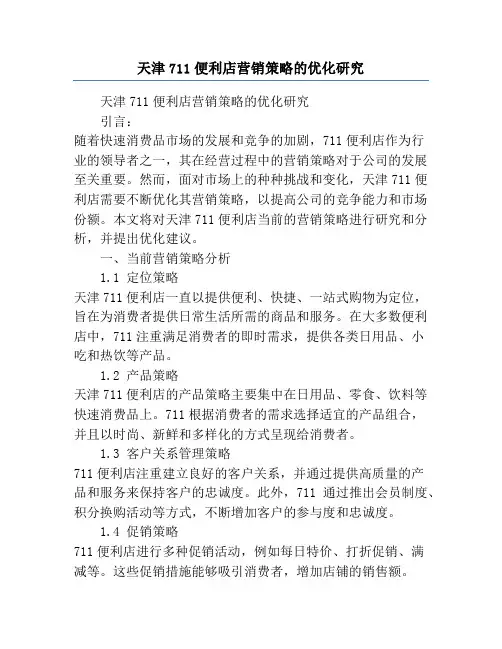 天津 711 便利店营销策略的优化研究

天津 711 便利店营销策略的优化研究

引言：

随着快速消费品市场的发展和竞争的加剧，711 便利店作为行业的领导者之一，其在经营过程中的营销策略对于公司的发展至关重要。然而，面对市场上的种种挑战和变化，天津 711 便利店需要不断优化其营销策略，以提高公司的竞争能力和市场份额。本文将对天津 711 便利店当前的营销策略进行研究和分析，并提出优化建议。

一、当前营销策略分析

1.1 定位策略

天津 711 便利店一直以提供便利、快捷、一站式购物为定位，旨在为消费者提供日常生活所需的商品和服务。在大多数便利店中，711 注重满足消费者的即时需求，提供各类日用品、小吃和热饮等产品。

1.2 产品策略

天津 711 便利店的产品策略主要集中在日用品、零食、饮料等快速消费品上。711 根据消费者的需求选择适宜的产品组合，并且以时尚、新鲜和多样化的方式呈现给消费者。

1.3 客户关系管理策略

711 便利店注重建立良好的客户关系，并通过提供高质量的产品和服务来保持客户的忠诚度。此外，711 通过推出会员制度、积分换购活动等方式，不断增加客户的参与度和忠诚度。

1.4 促销策略

711 便利店进行多种促销活动，例如每日特价、打折促销、满减等。这些促销措施能够吸引消费者，增加店铺的销售额。